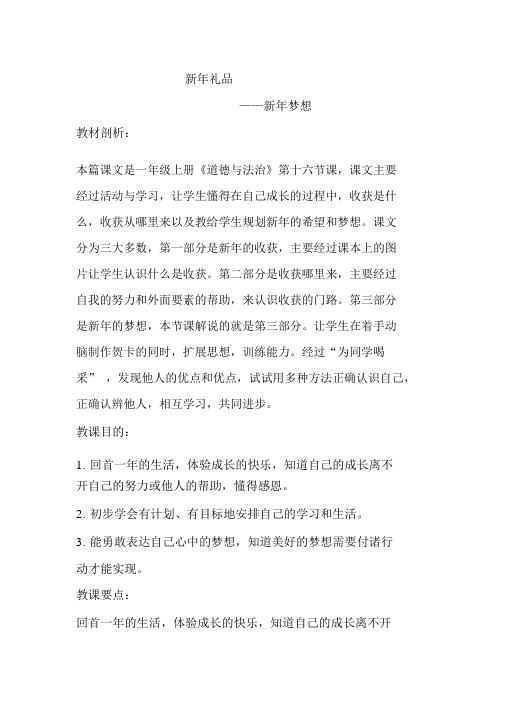 新年礼品

——新年梦想

教材剖析：

本篇课文是一年级上册《道德与法治》第十六节课，课文主要经过活动与学习，让学生懂得在自己成长的过程中，收获是什么，收获从哪里来以及教给学生规划新年的希望和梦想。课文分为三大多数，第一部分是新年的收获，主要经过课本上的图片让学生认识什么是收获。第二部分是收获哪里来，主要经过自我的努力和外面要素的帮助，来认识收获的门路。第三部分是新年的梦想，本节课解说的就是第三部分。让学生在着手动脑制作贺卡的同时，扩展思想，训练能力。经过“为同学喝采”，发现他人的优点和优点，试试用多种方法正确认识自己，正确认辨他人，相互学习，共同进步。

教课目的：

1. 回首一年的生活，体验成长的快乐，知道自己的成长离不开自己的努力或他人的帮助，懂得感恩。

2. 初步学会有计划、有目标地安排自己的学习和生活。

3. 能勇敢表达自己心中的梦想，知道美好的梦想需要付诸行动才能实现。

教课要点：

回首一年的生活，体验成长的快乐，知道自己的成长离不开